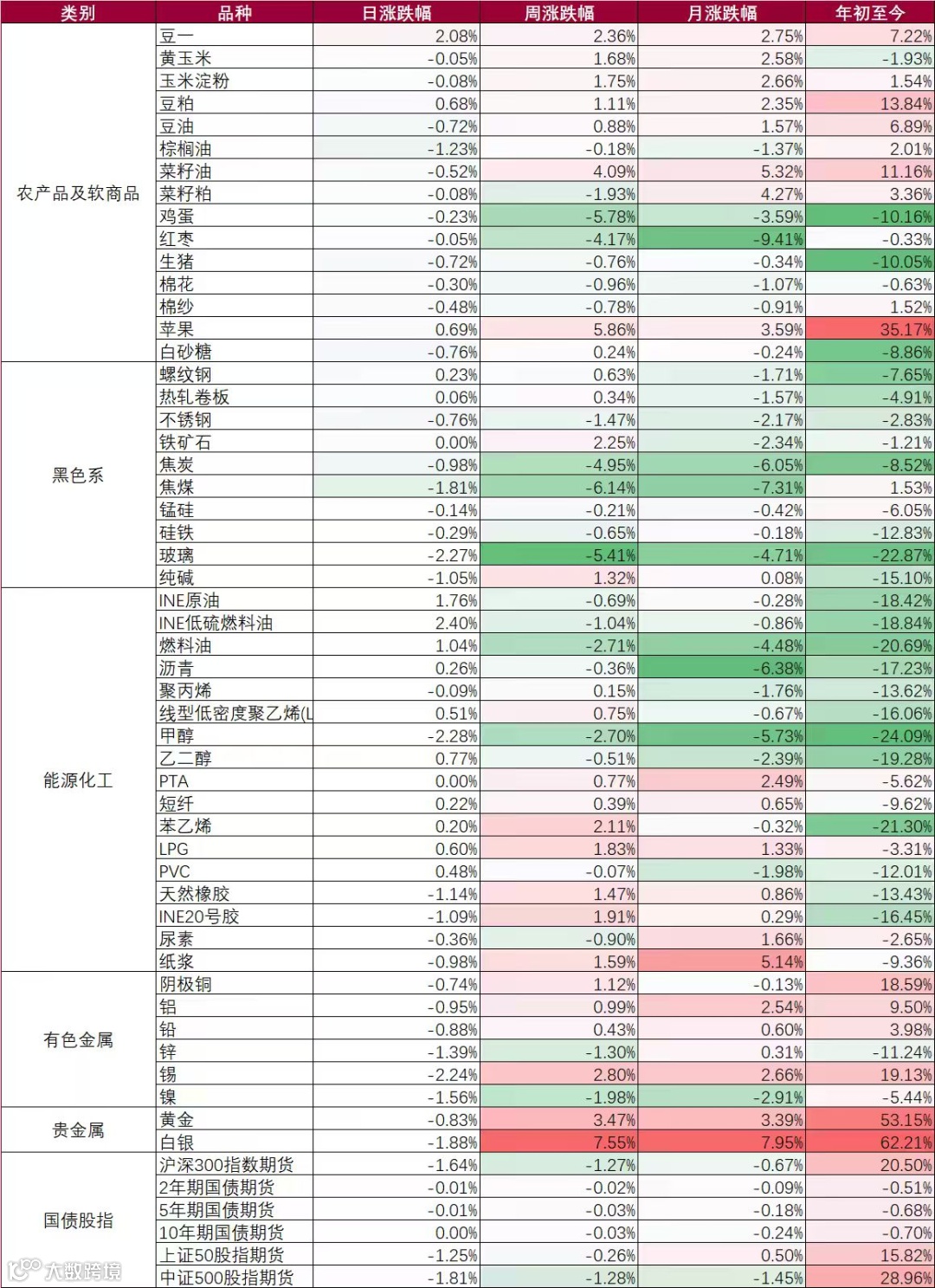 | 类别 | 品种 | 日涨跌幅 | 周涨跌幅 | 月涨跌幅 | 年初至今 |
|---|---|---|---|---|---|
| 农产品及软商品 | 豆一 | 2.08% | 2.36% | 2.75% | 7.22% |
| | 黄玉米 | -0.05% | 1.68% | 2.58% | -1.93% |
| | 玉米淀粉 | -0.08% | 1.75% | 2.66% | 1.54% |
| | 豆粕 | 0.68% | 1.11% | 2.35% | 13.84% |
| | 豆油 | -0.72% | 0.88% | 1.57% | 6.89% |
| | 棕榈油 | -1.23% | -0.18% | -1.37% | 2.01% |
| | 菜籽油 | -0.52% | 4.09% | 5.32% | 11.16% |
| | 菜籽粕 | -0.08% | -1.93% | 4.27% | 3.36% |
| | 鸡蛋 | -0.23% | -5.78% | -3.59% | -10.16% |
| | 红枣 | -0.05% | -4.17% | -9.41% | -0.33% |
| | 生猪 | -0.72% | -0.76% | -0.34% | -10.05% |
| | 棉花 | -0.30% | -0.96% | -1.07% | -0.63% |
| | 棉纱 | -0.48% | -0.78% | -0.91% | 1.52% |
| | 苹果 | 0.69% | 5.86% | 3.59% | 35.17% |
| | 白砂糖 | -0.76% | 0.24% | -0.24% | -8.86% |
| 黑色系 | 螺纹钢 | 0.23% | 0.63% | -1.71% | -7.65% |
| | 热轧卷板 | 0.06% | 0.34% | -1.57% | -4.91% |
| | 不锈钢 | -0.76% | -1.47% | -2.17% | -2.83% |
| | 铁矿石 | 0.00% | 2.25% | -2.34% | -1.21% |
| | 焦炭 | -0.98% | -4.95% | -6.05% | -8.52% |
| | 焦煤 | -1.81% | -6.14% | -7.31% | 1.53% |
| | 锰硅 | -0.14% | -0.21% | -0.42% | -6.05% |
| | 硅铁 | -0.29% | -0.65% | -0.18% | -12.83% |
| | 玻璃 | -2.27% | -5.41% | -4.71% | -22.87% |
| | 纯碱 | -1.05% | 1.32% | 0.08% | -15.10% |
| 能源化工 | INE原油 | 1.76% | -0.69% | -0.28% | -18.42% |
| | INE低硫燃料油 | 2.40% | -1.04% | -0.86% | -18.84% |
| | 燃料油 | 1.04% | -2.71% | -4.48% | -20.69% |
| | 沥青 | 0.26% | -0.36% | -6.38% | -17.23% |
| | 聚丙烯 | -0.09% | 0.15% | -1.76% | -13.62% |
| | 线型低密度聚乙烯(L | 0.51% | 0.75% | -0.67% | -16.06% |
| | 甲醇 | -2.28% | -2.70% | -5.73% | -24.09% |
| | 乙二醇 | 0.77% | -0.51% | -2.39% | -19.28% |
| | PTA | 0.00% | 0.77% | 2.49% | -5.62% |
| | 短纤 | 0.22% | 0.39% | 0.65% | -9.62% |
| | 苯乙烯 | 0.20% | 2.11% | -0.32% | -21.30% |
| | LPG | 0.60% | 1.83% | 1.33% | -3.31% |
| | PVC | 0.48% | -0.07% | -1.98% | -12.01% |
| | 天然橡胶 | -1.14% | 1.47% | 0.86% | -13.43% |
| | INE20号胶 | -1.09% | 1.91% | 0.29% | -16.45% |
| | 尿素 | -0.36% | -0.90% | 1.66% | -2.65% |
| | 纸浆 | -0.98% | 1.59% | 5.14% | -9.36% |
| 有色金属 | 阴极铜 | -0.74% | 1.12% | -0.13% | 18.59% |
| | 铝 | -0.95% | 0.99% | 2.54% | 9.50% |
| | 铅 | -0.88% | 0.43% | 0.60% | 3.98% |
| | 锌 | -1.39% | -1.30% | 0.31% | -11.24% |
| | 锡 | -2.24% | 2.80% | 2.66% | 19.13% |
| | 镍 | -1.56% | -1.98% | -2.91% | -5.44% |
| 贵金属 | 黄金 | -0.83% | 3.47% | 3.39% | 53.15% |
| | 白银 | -1.88% | 7.55% | 7.95% | 62.21% |
| 国债股指 | 沪深300指数期货 | -1.64% | -1.27% | -0.67% | 20.50% |
| | 2年期国债期货 | -0.01% | -0.02% | -0.09% | -0.51% |
| | 5年期国债期货 | -0.01% | -0.03% | -0.18% | -0.68% |
| | 10年期国债期货 | 0.00% | -0.03% | -0.24% | -0.70% |
| | 上证50股指期货 | -1.25% | -0.26% | 0.50% | 15.82% |
| | 中证500股指期货 | -1.81% | -1.28% | -1.45% | 28.96% |

大数跨境